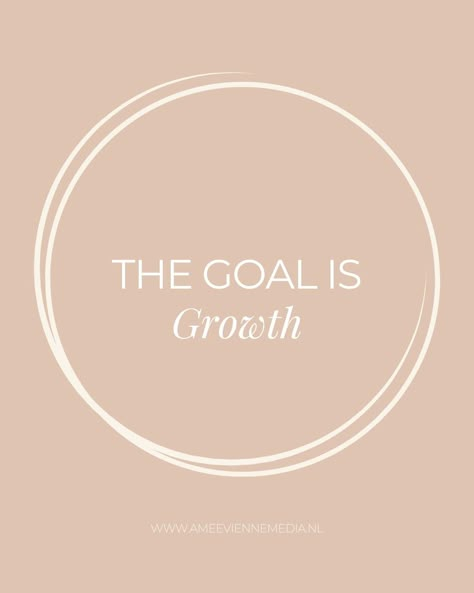 THE GOAL IS
Growth

WWW.AMEEVIENNEMEDIA.NL